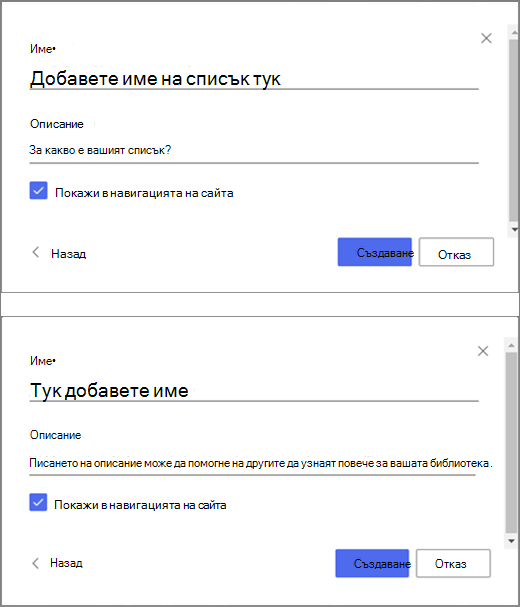 Име•

Добавете име на списък тук

Описание

За какво е вашият списък?

Покажи в навигацията на сайта

Назад

Създаване

Отказ

Име•

Тук добавете име

Описание

Писането на описание може да помогне на другите да узнаят повече за вашата библиотека.

Покажи в навигацията на сайта

Назад

Създаване

Отказ